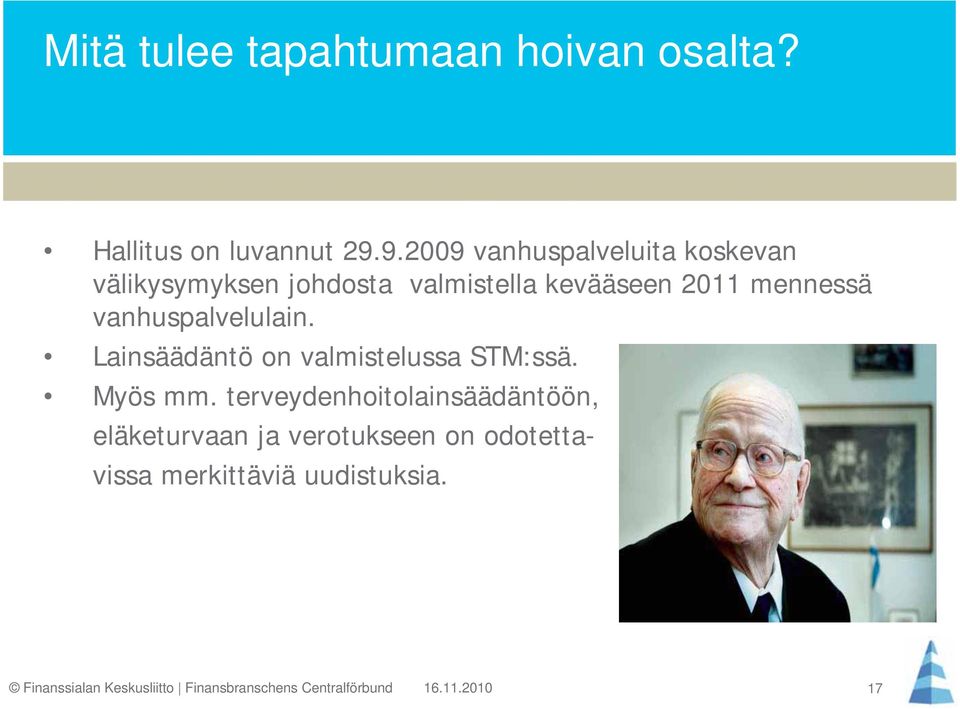 Mitä tulee tapahtumaan hoivan osalta?

• Hallitus on luvannut 29.9.2009 vanhuspalveluita koskevan välikysymyksen johdosta valmistella kevääseen 2011 mennessä vanhuspalvelulain.

• Lainsäädäntö on valmistelussa STM:ssä.

• Myös mm. terveydenhoitolainsäädäntöön, eläketurvaan ja verotukseen on odotettavissa merkittäviä uudistuksia.

© Finanssialan Keskusliitto | Finansbranschens Centralförbund 16.11.2010 17